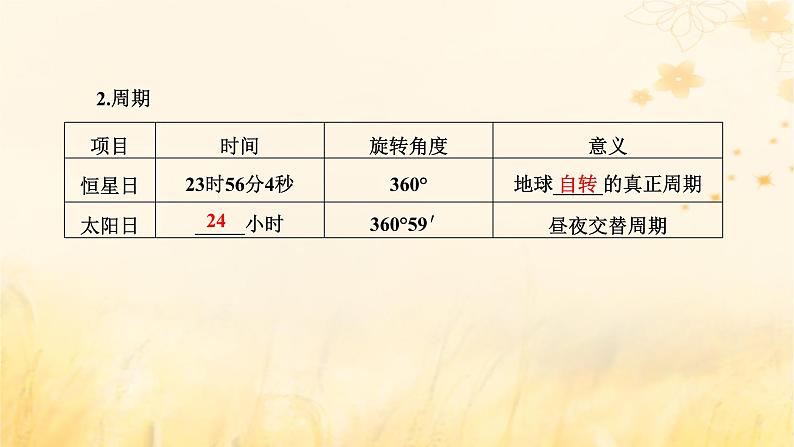 2.周期

| 项目 | 时间 | 旋转角度 | 意义 |
|---|---|---|---|
| 恒星日 | 23时56分4秒 | 360° | 地球自转的真正周期 |
| 太阳日 | 24小时 | 360°59′ | 昼夜交替周期 |